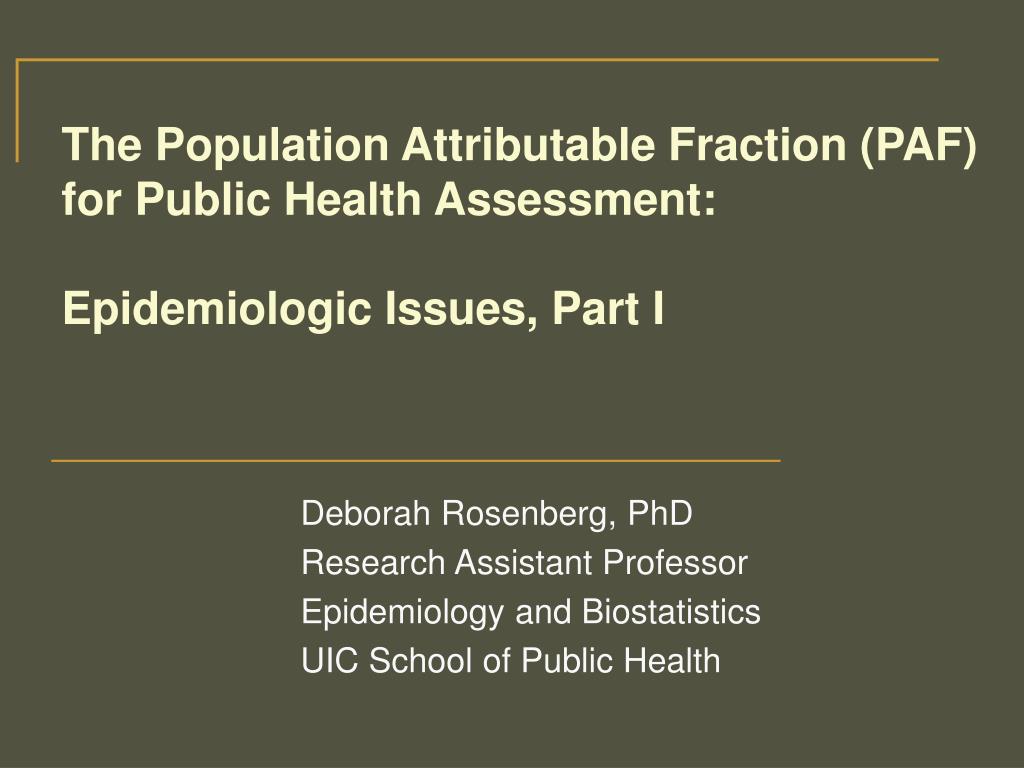 The Population Attributable Fraction (PAF) for Public Health Assessment:

Epidemiologic Issues, Part I

Deborah Rosenberg, PhD
Research Assistant Professor
Epidemiology and Biostatistics
UIC School of Public Health